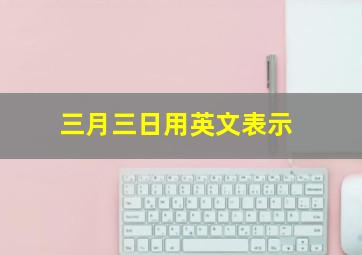 三月三日用英文表示